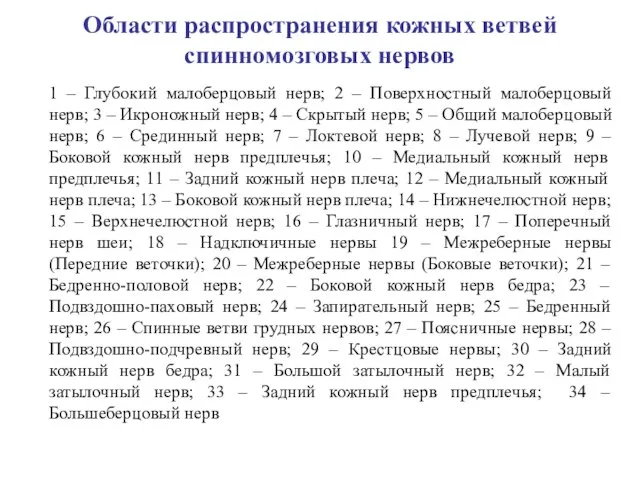 Области распространения кожных ветвей спинномозговых нервов

1 – Глубокий малоберцовый нерв; 2 – Поверхностный малоберцовый нерв; 3 – Икроножный нерв; 4 – Скрытый нерв; 5 – Общий малоберцовый нерв; 6 – Срединный нерв; 7 – Локтевой нерв; 8 – Лучевой нерв; 9 – Боковой кожный нерв предплечья; 10 – Медиальный кожный нерв предплечья; 11 – Задний кожный нерв плеча; 12 – Медиальный кожный нерв плеча; 13 – Боковой кожный нерв плеча; 14 – Нижнечелюстной нерв; 15 – Верхнечелюстной нерв; 16 – Глазничный нерв; 17 – Поперечный нерв шеи; 18 – Надключичные нервы 19 – Межреберные нервы (Передние веточки); 20 – Межреберные нервы (Боковые веточки); 21 – Бедренно-половой нерв; 22 – Боковой кожный нерв бедра; 23 – Подвздошно-паховый нерв; 24 – Запирательный нерв; 25 – Бедренный нерв; 26 – Спинные ветви грудных нервов; 27 – Поясничные нервы; 28 – Подвздошно-подчревный нерв; 29 – Крестцовые нервы; 30 – Задний кожный нерв бедра; 31 – Большой затылочный нерв; 32 – Малый затылочный нерв; 33 – Задний кожный нерв предплечья; 34 – Большеберцовый нерв